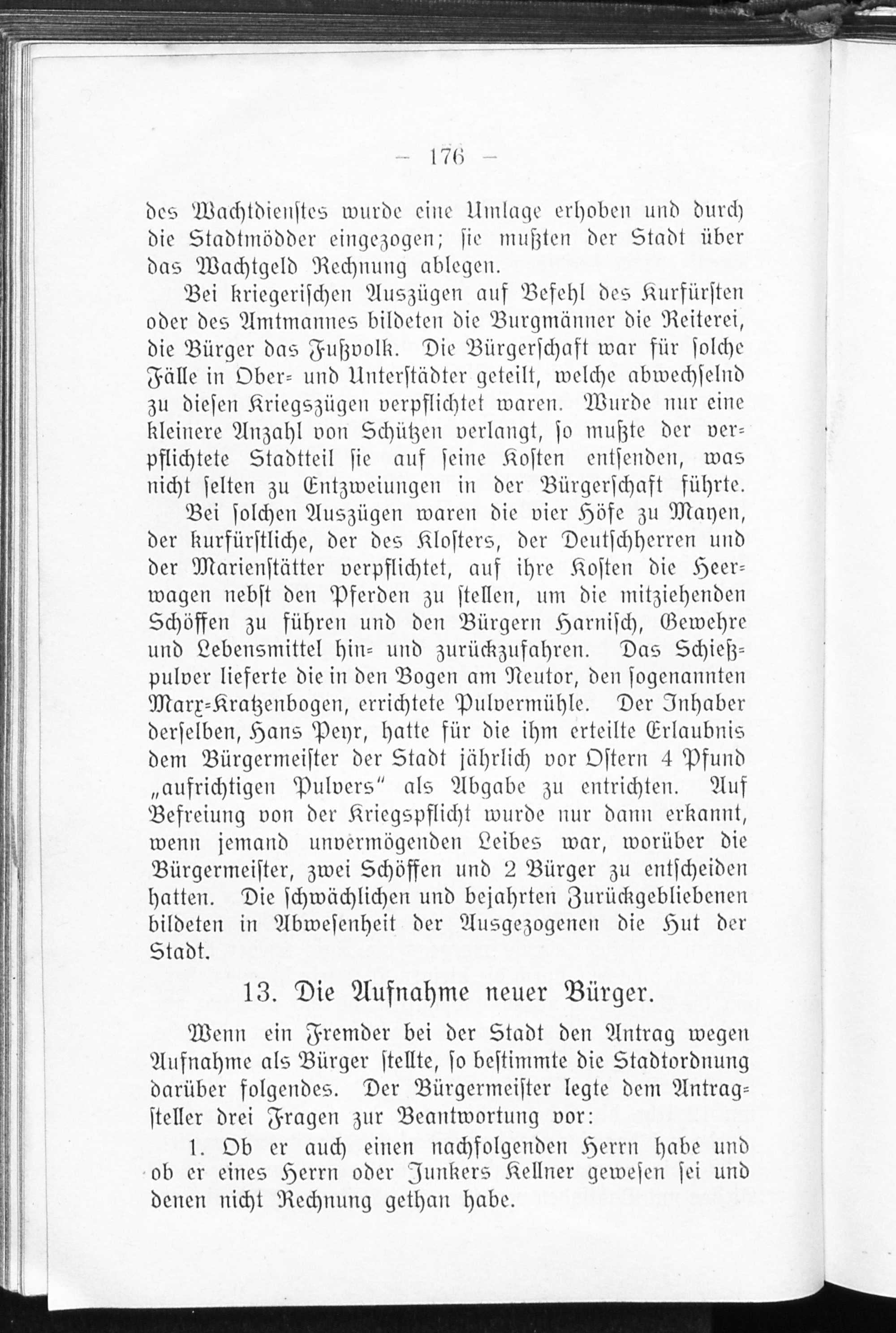 — 176 —

des Wachtdienstes wurde eine Umlage erhoben und durch die Stadtmödder eingezogen; sie mußten der Stadt über das Wachtgeld Rechnung ablegen.

Bei kriegerischen Auszügen auf Befehl des Kurfürsten oder des Amtmannes bildeten die Burgmänner die Reiterei, die Bürger das Fußvolk. Die Bürgerschaft war für solche Fälle in Ober- und Unterstädter geteilt, welche abwechselnd zu diesen Kriegszügen verpflichtet waren. Wurde nur eine kleinere Anzahl von Schützen verlangt, so mußte der verpflichtete Stadtteil sie auf seine Kosten entsenden, was nicht selten zu Entzweiungen in der Bürgerschaft führte.

Bei solchen Auszügen waren die vier Höfe zu Mayen, der kurfürstliche, der des Klosters, der Deutschherren und der Marienstätter verpflichtet, auf ihre Kosten die Heerwagen nebst den Pferden zu stellen, um die mitziehenden Schöffen zu führen und den Bürgern Harnisch, Gewehre und Lebensmittel hin- und zurückzufahren. Das Schießpulver lieferte die in den Bogen am Neutor, den sogenannten Marx-Kratzenbogen, errichtete Pulvermühle. Der Inhaber derselben, Hans Peyr, hatte für die ihm erteilte Erlaubnis dem Bürgermeister der Stadt jährlich vor Ostern 4 Pfund „aufrichtigen Pulvers“ als Abgabe zu entrichten. Auf Befreiung von der Kriegspflicht wurde nur dann erkannt, wenn jemand unvermögenden Leibes war, worüber die Bürgermeister, zwei Schöffen und 2 Bürger zu entscheiden hatten. Die schwächlichen und bejahrten Zurückgebliebenen bildeten in Abwesenheit der Ausgezogenen die Hut der Stadt.

13. Die Aufnahme neuer Bürger.

Wenn ein Fremder bei der Stadt den Antrag wegen Aufnahme als Bürger stellte, so bestimmte die Stadtordnung darüber folgendes. Der Bürgermeister legte dem Antragsteller drei Fragen zur Beantwortung vor:

1. Ob er auch einen nachfolgenden Herrn habe und ob er eines Herrn oder Junkers Kellner gewesen sei und denen nicht Rechnung gethan habe.